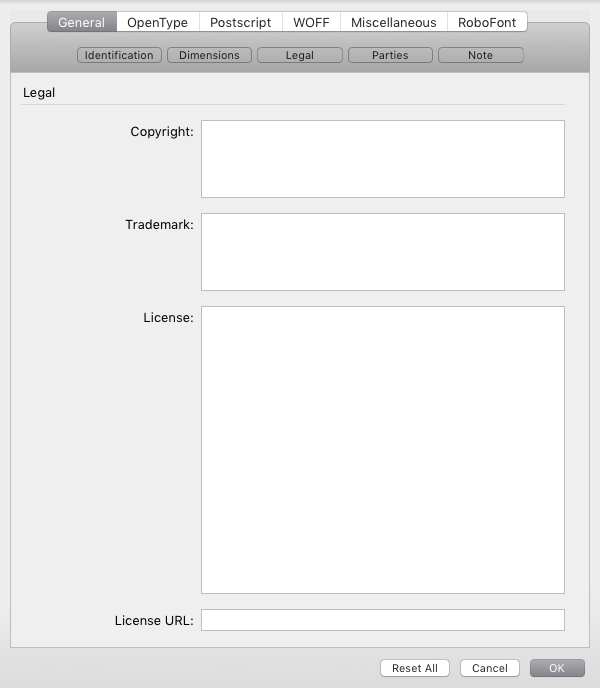 General OpenType Postscript WOFF Miscellaneous RoboFont

Identification Dimensions Legal Parties Note

Legal

Copyright:

Trademark:

License:

License URL:

Reset All Cancel OK